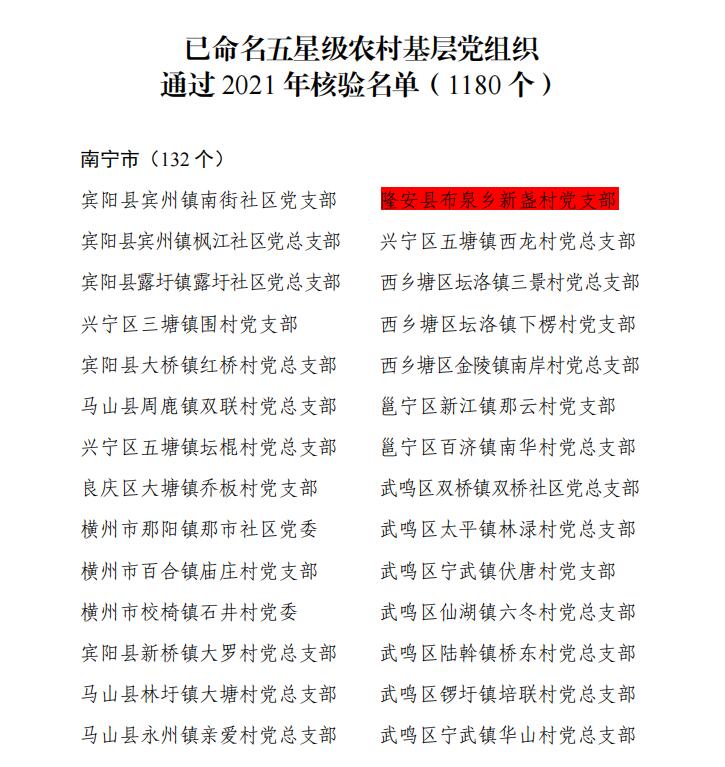 已命名五星级农村基层党组织
通过 2021 年核验名单（1180 个）

南宁市（132 个）

宾阳县宾州镇南街社区党支部

宾阳县宾州镇枫江社区党总支部

宾阳县露圩镇露圩社区党总支部

兴宁区三塘镇围村党支部

宾阳县大桥镇红桥村党总支部

马山县周鹿镇双联村党总支部

兴宁区五塘镇坛棍村党总支部

良庆区大塘镇乔板村党支部

横州市那阳镇那市社区党委

横州市百合镇庙庄村党支部

横州市校椅镇石井村党委

宾阳县新桥镇大罗村党总支部

马山县林圩镇大塘村党总支部

马山县永州镇亲爱村党总支部

隆安县布泉乡新盏村党支部

兴宁区五塘镇西龙村党总支部

西乡塘区坛洛镇三景村党总支部

西乡塘区坛洛镇下楞村党支部

西乡塘区金陵镇南岸村党总支部

邕宁区新江镇那云村党支部

邕宁区百济镇南华村党总支部

武鸣区双桥镇双桥社区党总支部

武鸣区太平镇林渌村党总支部

武鸣区宁武镇伏唐村党支部

武鸣区仙湖镇六冬村党总支部

武鸣区陆斡镇桥东村党总支部

武鸣区锣圩镇培联村党总支部

武鸣区宁武镇华山村党总支部